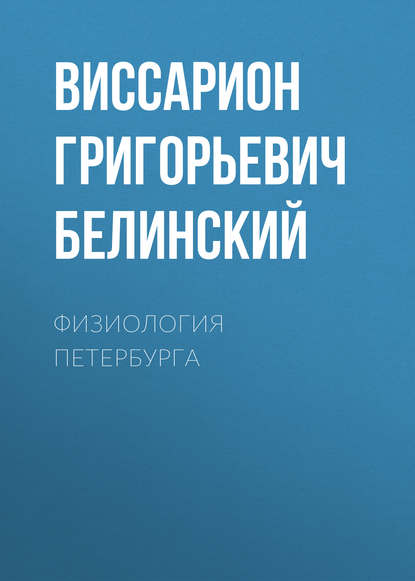 ВИССАРИОН ГРИГОРЬЕВИЧ БЕЛИНСКИЙ

ФИЗИОЛОГИЯ ПЕТЕРБУРГА